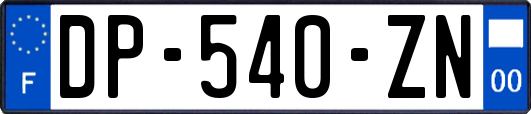 F
DP-540-ZN
00